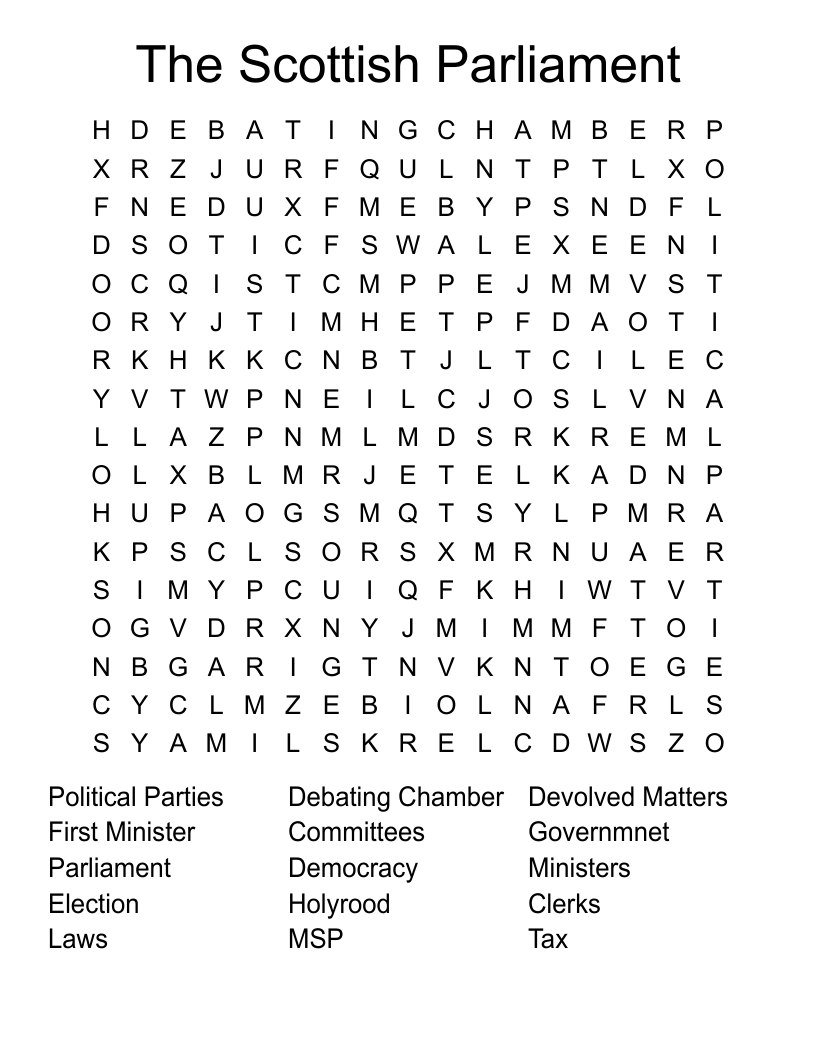 The Scottish Parliament

H D E B A T I N G C H A M B E R P
X R Z J U R F Q U L N T P T L X O
F N E D U X F M E B Y P S N D F L
D S O T I C F S W A L E X E E N I
O C Q I S T C M P P E J M M V S T
O R Y J T I M H E T P F D A O T I
R K H K K C N B T J L T C I L E C
Y V T W P N E I L C J O S L V N A
L L A Z P N M L M D S R K R E M L
O L X B L M R J E T E L K A D N P
H U P A O G S M Q T S Y L P M R A
K P S C L S O R S X M R N U A E R
S I M Y P C U I Q F K H I W T V T
O G V D R X N Y J M I M M F T O I
N B G A R I G T N V K N T O E G E
C Y C L M Z E B I O L N A F R L S
S Y A M I L S K R E L C D W S Z O

Political Parties
First Minister
Parliament
Election
Laws

Debating Chamber
Committees
Democracy
Holyrood
MSP

Devolved Matters
Governmnet
Ministers
Clerks
Tax